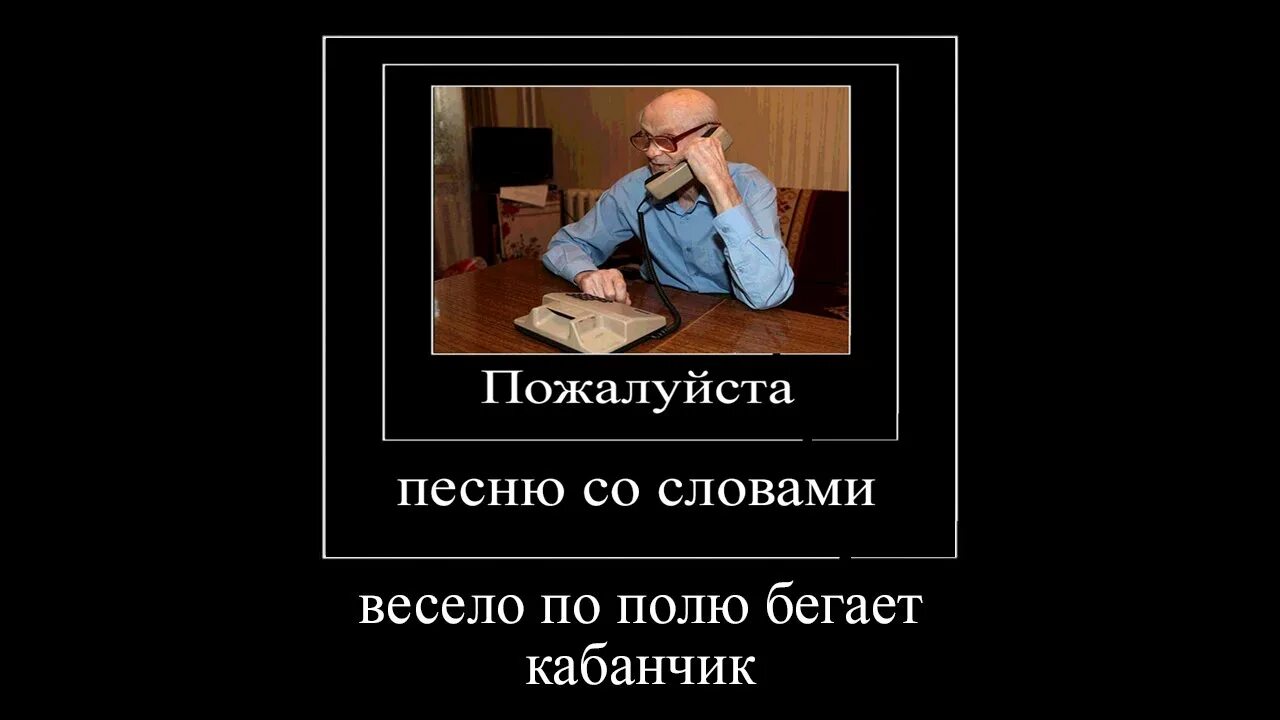 Пожалуйста

песню со словами

весело по полю бегает кабанчик